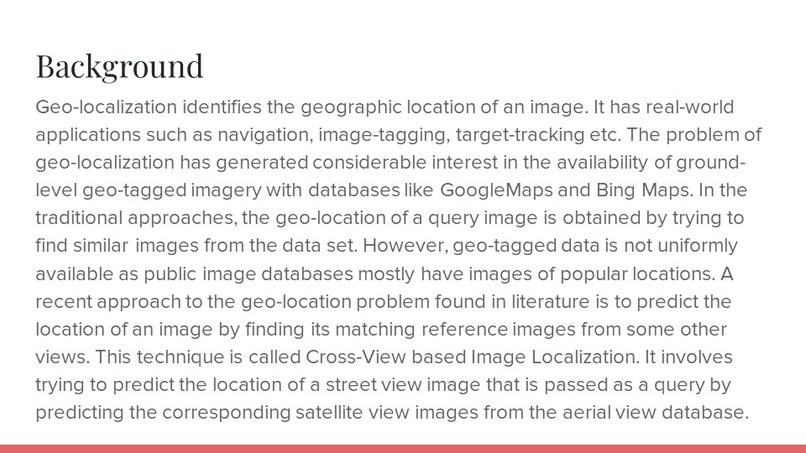 Background

Geo-localization identifies the geographic location of an image. It has real-world applications such as navigation, image-tagging, target-tracking etc. The problem of geo-localization has generated considerable interest in the availability of ground-level geo-tagged imagery with databases like GoogleMaps and Bing Maps. In the traditional approaches, the geo-location of a query image is obtained by trying to find similar images from the data set. However, geo-tagged data is not uniformly available as public image databases mostly have images of popular locations. A recent approach to the geo-location problem found in literature is to predict the location of an image by finding its matching reference images from some other views. This technique is called Cross-View based Image Localization. It involves trying to predict the location of a street view image that is passed as a query by predicting the corresponding satellite view images from the aerial view database.